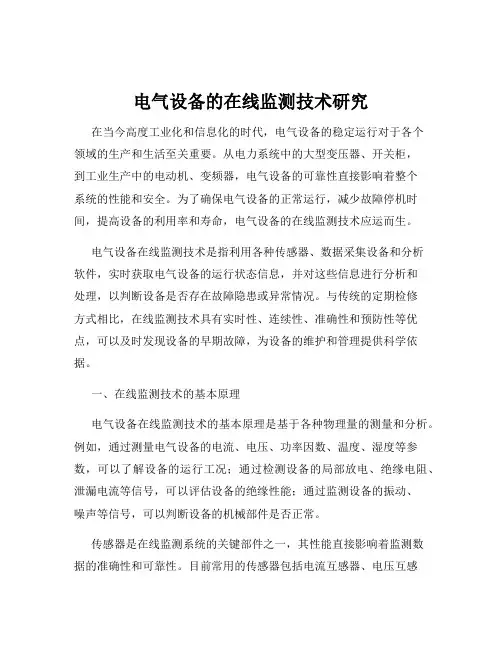 电气设备的在线监测技术研究

在当今高度工业化和信息化的时代，电气设备的稳定运行对于各个领域的生产和生活至关重要。从电力系统中的大型变压器、开关柜，到工业生产中的电动机、变频器，电气设备的可靠性直接影响着整个系统的性能和安全。为了确保电气设备的正常运行，减少故障停机时间，提高设备的利用率和寿命，电气设备的在线监测技术应运而生。

电气设备在线监测技术是指利用各种传感器、数据采集设备和分析软件，实时获取电气设备的运行状态信息，并对这些信息进行分析和处理，以判断设备是否存在故障隐患或异常情况。与传统的定期检修方式相比，在线监测技术具有实时性、连续性、准确性和预防性等优点，可以及时发现设备的早期故障，为设备的维护和管理提供科学依据。

一、在线监测技术的基本原理

电气设备在线监测技术的基本原理是基于各种物理量的测量和分析。例如，通过测量电气设备的电流、电压、功率因数、温度、湿度等参数，可以了解设备的运行工况；通过检测设备的局部放电、绝缘电阻、泄漏电流等信号，可以评估设备的绝缘性能；通过监测设备的振动、噪声等信号，可以判断设备的机械部件是否正常。

传感器是在线监测系统的关键部件之一，其性能直接影响着监测数据的准确性和可靠性。目前常用的传感器包括电流互感器、电压互感